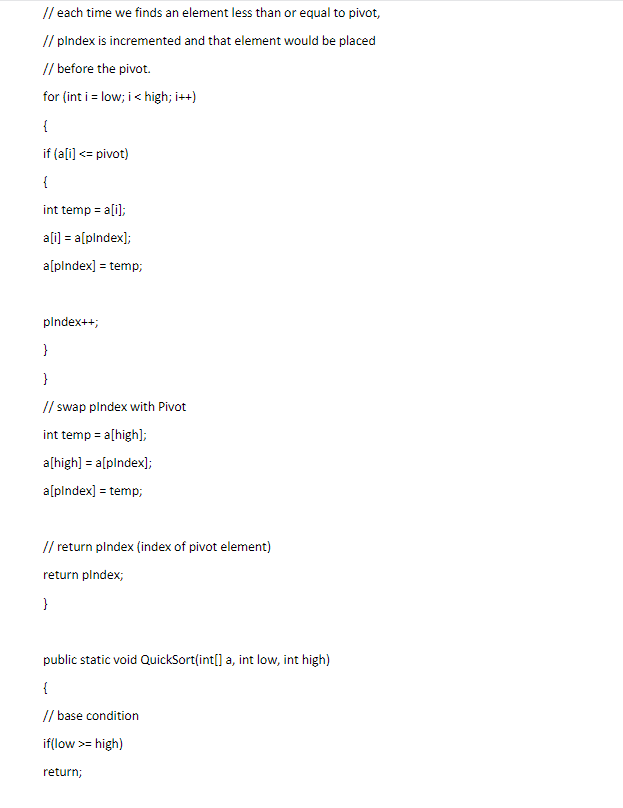 // each time we finds an element less than or equal to pivot,

// pIndex is incremented and that element would be placed

// before the pivot.

for (int i = low; i < high; i++)

{

if (a[i] <= pivot)

{

int temp = a[i];

a[i] = a[pIndex];

a[pIndex] = temp;

pIndex++;

}

}

// swap pIndex with Pivot

int temp = a[high];

a[high] = a[pIndex];

a[pIndex] = temp;

// return pIndex (index of pivot element)

return pIndex;

}

public static void QuickSort(int[] a, int low, int high)

{

// base condition

if(low >= high)

return;